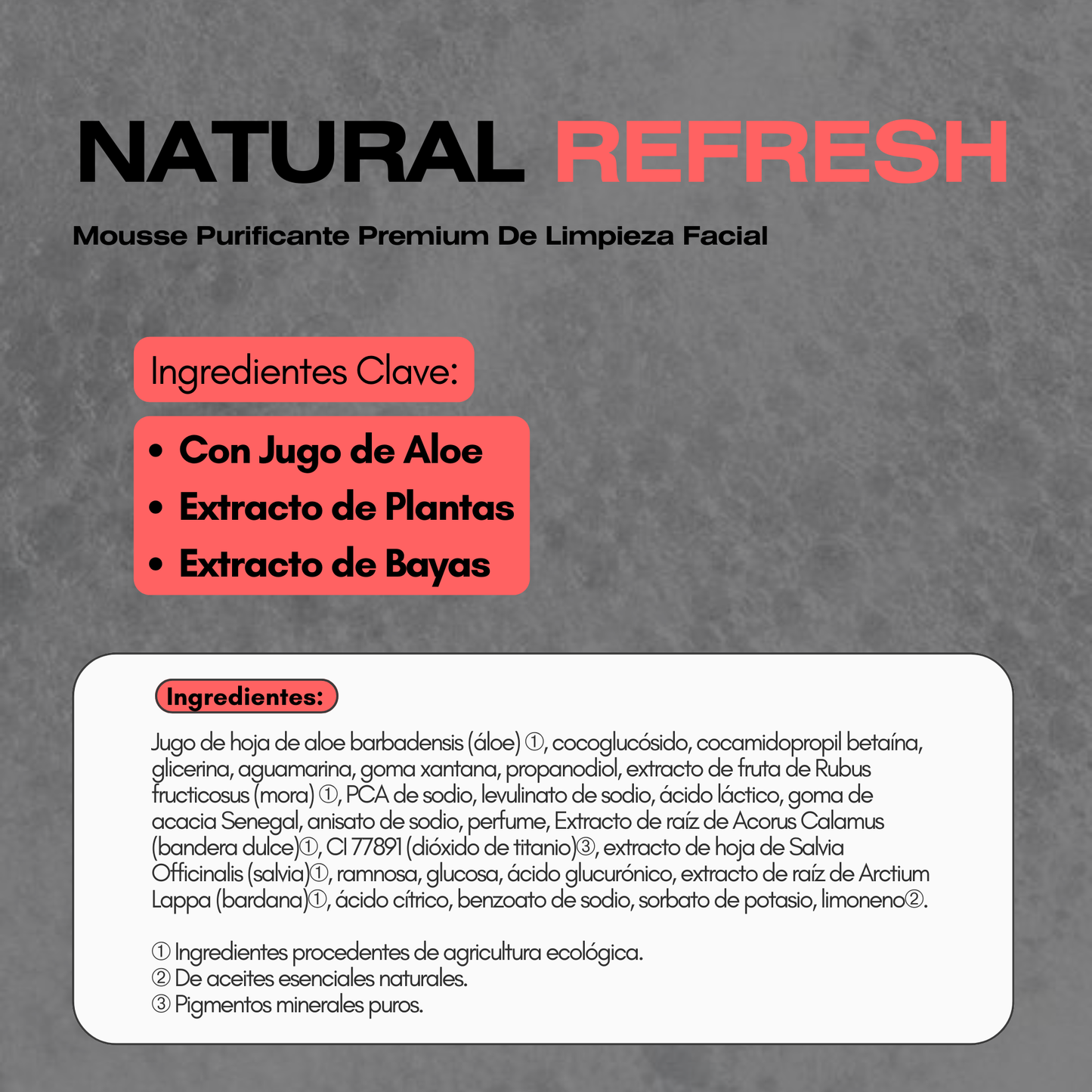 NATURAL REFRESH

Mousse Purificante Premium De Limpieza Facial

Ingredientes Clave:

• Con Jugo de Aloe
• Extracto de Plantas
• Extracto de Bayas

Ingredientes:

Jugo de hoja de aloe barbadensis (áloe) ①, cocoglucósido, cocamidopropil betaína, glicerina, aguamarina, goma xantana, propanodiol, extracto de fruta de Rubus fructicosus (mora) ①, PCA de sodio, levulinato de sodio, ácido láctico, goma de acacia Senegal, anisato de sodio, perfume, Extracto de raíz de Acorus Calamus (bandera dulce)①, CI 77891 (dióxido de titanio)③, extracto de hoja de Salvia Officinalis (salvia)①, ramnosa, glucosa, ácido glucurónico, extracto de raíz de Arctium Lappa (bardana)①, ácido cítrico, benzoato de sodio, sorbato de potasio, limoneno②.

① Ingredientes procedentes de agricultura ecológica.
② De aceites esenciales naturales.
③ Pigmentos minerales puros.